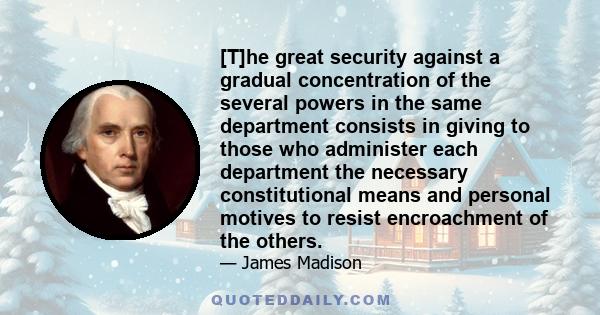 [T]he great security against a gradual concentration of the several powers in the same department consists in giving to those who administer each department the necessary constitutional means and personal motives to resist encroachment of the others.

— James Madison

QUOTEDDAILY.COM